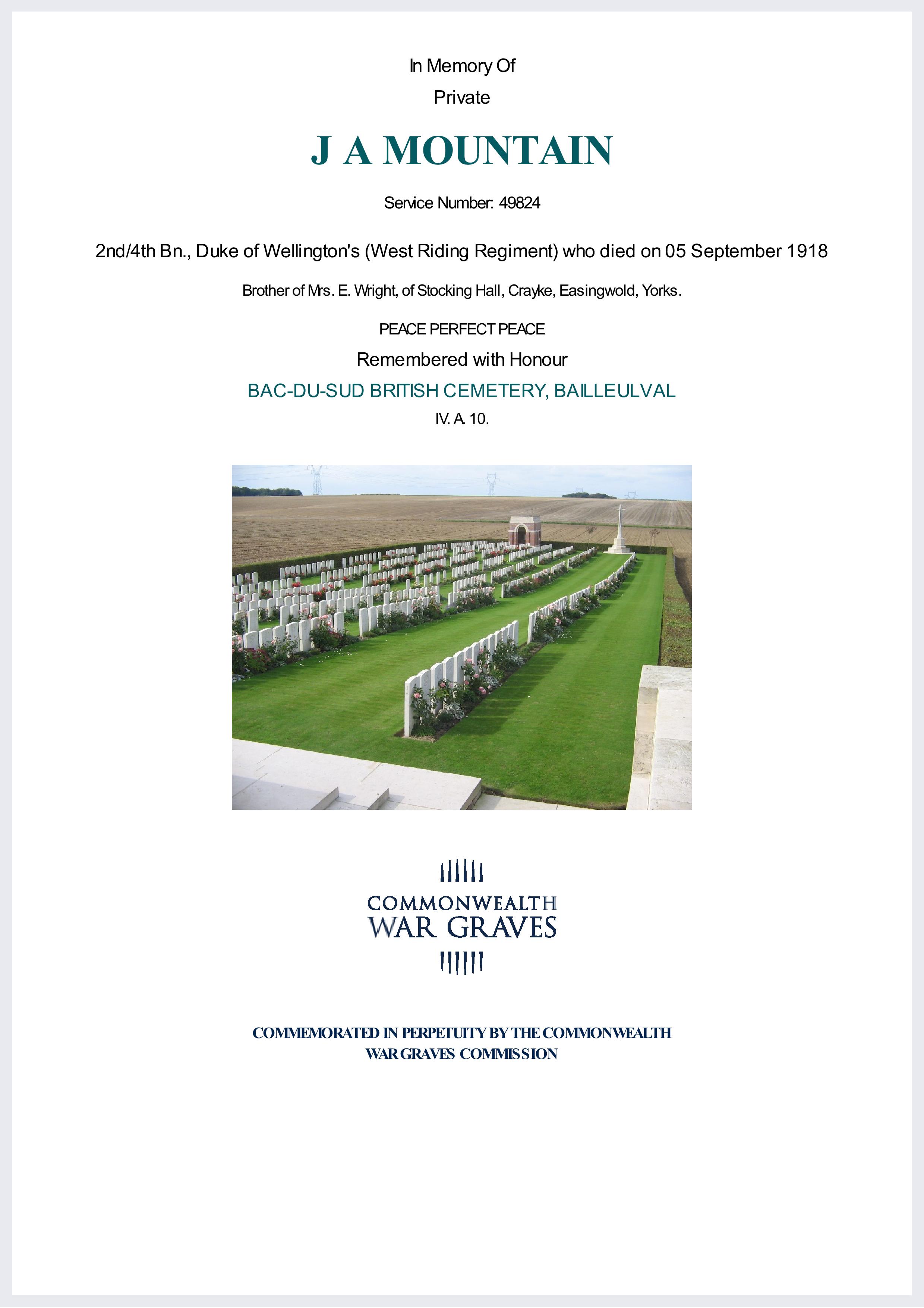 In Memory Of

Private

J A MOUNTAIN

Service Number: 49824

2nd/4th Bn., Duke of Wellington's (West Riding Regiment) who died on 05 September 1918

Brother of Mrs. E. Wright, of Stocking Hall, Crayke, Easingwold, Yorks.

PEACE PERFECT PEACE

Remembered with Honour

BAC-DU-SUD BRITISH CEMETERY, BAILLEULVAL

IV. A. 10.

COMMONWEALTH
WAR GRAVES

COMMEMORATED IN PERPETUITY BY THE COMMONWEALTH WAR GRAVES COMMISSION